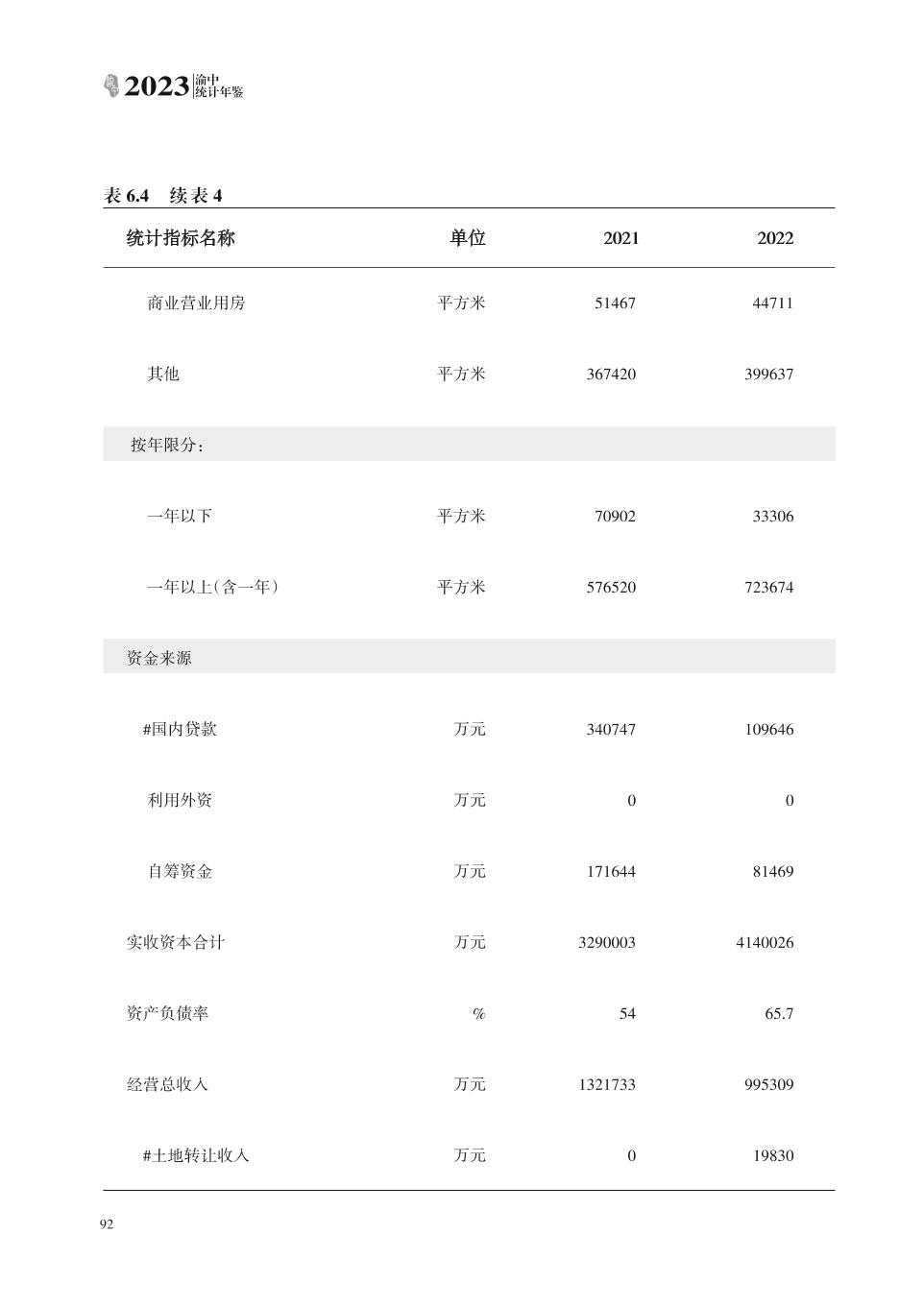 2023 渝中统计年鉴

表 6.4 续表 4

| 统计指标名称 | 单位 | 2021 | 2022 |
|---|---|---|---|
| 商业营业用房 | 平方米 | 51467 | 44711 |
| 其他 | 平方米 | 367420 | 399637 |
| 按年限分： | | | |
| 一年以下 | 平方米 | 70902 | 33306 |
| 一年以上（含一年） | 平方米 | 576520 | 723674 |
| 资金来源 | | | |
| #国内贷款 | 万元 | 340747 | 109646 |
| 利用外资 | 万元 | 0 | 0 |
| 自筹资金 | 万元 | 171644 | 81469 |
| 实收资本合计 | 万元 | 3290003 | 4140026 |
| 资产负债率 | % | 54 | 65.7 |
| 经营总收入 | 万元 | 1321733 | 995309 |
| #土地转让收入 | 万元 | 0 | 19830 |

92